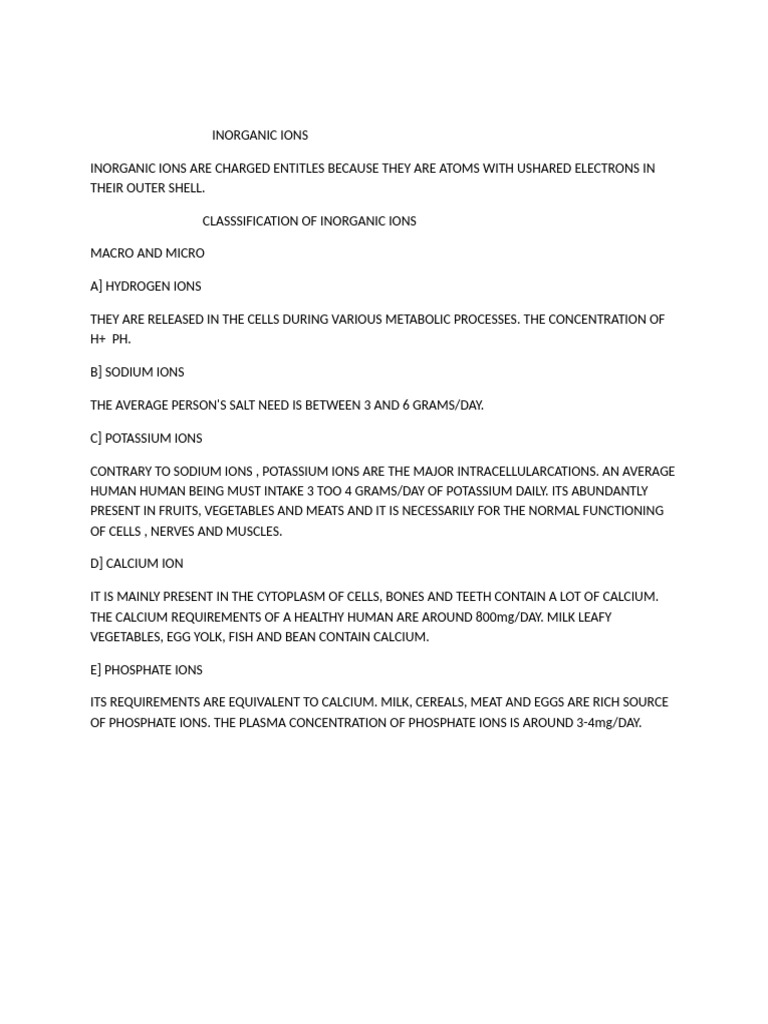 INORGANIC IONS

INORGANIC IONS ARE CHARGED ENTITLES BECAUSE THEY ARE ATOMS WITH USHARED ELECTRONS IN THEIR OUTER SHELL.

CLASSSIFICATION OF INORGANIC IONS

MACRO AND MICRO

A] HYDROGEN IONS

THEY ARE RELEASED IN THE CELLS DURING VARIOUS METABOLIC PROCESSES. THE CONCENTRATION OF H+ PH.

B] SODIUM IONS

THE AVERAGE PERSON'S SALT NEED IS BETWEEN 3 AND 6 GRAMS/DAY.

C] POTASSIUM IONS

CONTRARY TO SODIUM IONS , POTASSIUM IONS ARE THE MAJOR INTRACELLULARCATIONS. AN AVERAGE HUMAN HUMAN BEING MUST INTAKE 3 TOO 4 GRAMS/DAY OF POTASSIUM DAILY. ITS ABUNDANTLY PRESENT IN FRUITS, VEGETABLES AND MEATS AND IT IS NECESSARILY FOR THE NORMAL FUNCTIONING OF CELLS , NERVES AND MUSCLES.

D] CALCIUM ION

IT IS MAINLY PRESENT IN THE CYTOPLASM OF CELLS, BONES AND TEETH CONTAIN A LOT OF CALCIUM. THE CALCIUM REQUIREMENTS OF A HEALTHY HUMAN ARE AROUND 800mg/DAY. MILK LEAFY VEGETABLES, EGG YOLK, FISH AND BEAN CONTAIN CALCIUM.

E] PHOSPHATE IONS

ITS REQUIREMENTS ARE EQUIVALENT TO CALCIUM. MILK, CEREALS, MEAT AND EGGS ARE RICH SOURCE OF PHOSPHATE IONS. THE PLASMA CONCENTRATION OF PHOSPHATE IONS IS AROUND 3-4mg/DAY.